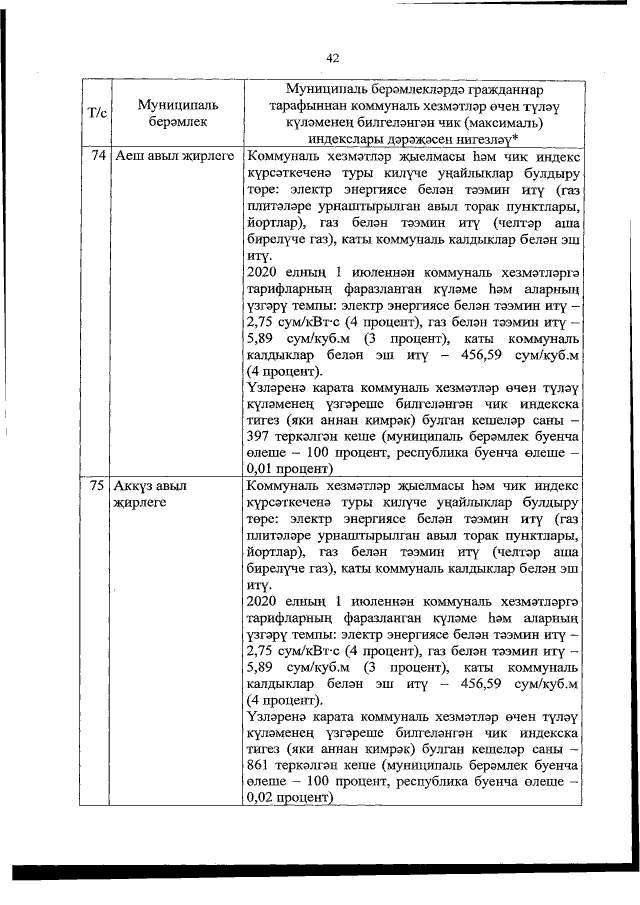 42

| Т/с | Муниципаль берәмлек | Муниципаль берәмлекләрдә гражданнар тарафыннан коммуналь хезмәтләр өчен түләү күләменең билгеләнгән чик (максималь) индекслары дәрәҗәсен нигезләү* |
|---|---|---|
| 74 | Аеш авыл җирлеге | Коммуналь хезмәтләр җыелмасы һәм чик индекс күрсәткеченә туры килүче уңайлыклар булдыру төре: электр энергиясе белән тәэмин итү (газ плитәләре урнаштырылган авыл торак пунктлары, йортлар), газ белән тәэмин итү (челтәр аша бирелүче газ), каты коммуналь калдыклар белән эш итү. 2020 елның 1 июленнән коммуналь хезмәтләргә тарифларның фаразланган күләме һәм аларның үзгәрү темпы: электр энергиясе белән тәэмин итү – 2,75 сум/кВт·с (4 процент), газ белән тәэмин итү – 5,89 сум/куб.м (3 процент), каты коммуналь калдыклар белән эш итү – 456,59 сум/куб.м (4 процент). Үзләренә карата коммуналь хезмәтләр өчен түләү күләменең үзгәреше билгеләнгән чик индекска тигез (яки аннан кимрәк) булган кешеләр саны – 397 теркәлгән кеше (муниципаль берәмлек буенча өлеше – 100 процент, республика буенча өлеше – 0,01 процент) |
| 75 | Аккүз авыл җирлеге | Коммуналь хезмәтләр җыелмасы һәм чик индекс күрсәткеченә туры килүче уңайлыклар булдыру төре: электр энергиясе белән тәэмин итү (газ плитәләре урнаштырылган авыл торак пунктлары, йортлар), газ белән тәэмин итү (челтәр аша бирелүче газ), каты коммуналь калдыклар белән эш итү. 2020 елның 1 июленнән коммуналь хезмәтләргә тарифларның фаразланган күләме һәм аларның үзгәрү темпы: электр энергиясе белән тәэмин итү – 2,75 сум/кВт·с (4 процент), газ белән тәэмин итү – 5,89 сум/куб.м (3 процент), каты коммуналь калдыклар белән эш итү – 456,59 сум/куб.м (4 процент). Үзләренә карата коммуналь хезмәтләр өчен түләү күләменең үзгәреше билгеләнгән чик индекска тигез (яки аннан кимрәк) булган кешеләр саны – 861 теркәлгән кеше (муниципаль берәмлек буенча өлеше – 100 процент, республика буенча өлеше – 0,02 процент) |